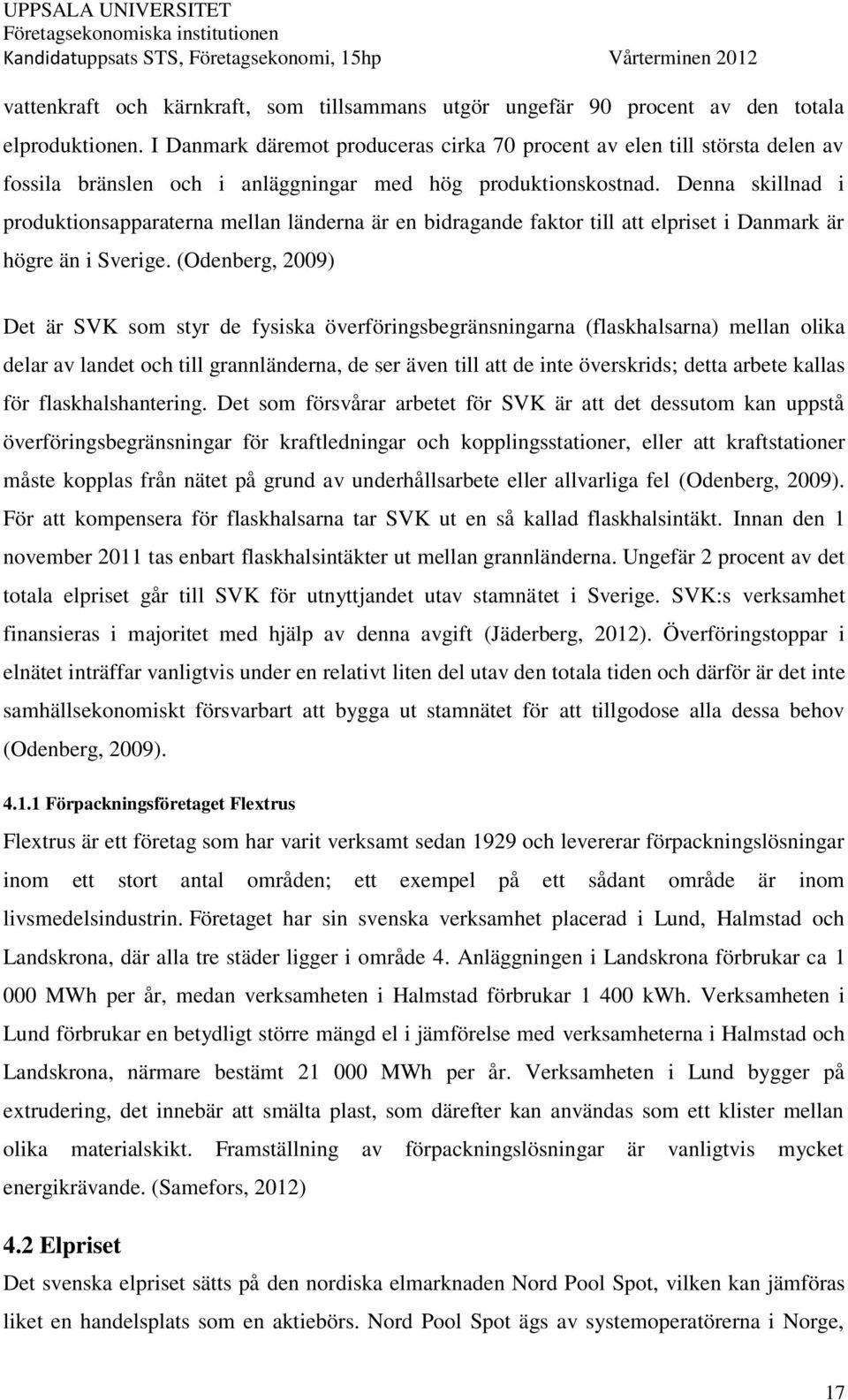 UPPSALA UNIVERSITET
Företagsekonomiska institutionen
Kandidatuppsats STS, Företagsekonomi, 15hp Vårterminen 2012

vattenkraft och kärnkraft, som tillsammans utgör ungefär 90 procent av den totala elproduktionen. I Danmark däremot produceras cirka 70 procent av elen till största delen av fossila bränslen och i anläggningar med hög produktionskostnad. Denna skillnad i produktionsapparaterna mellan länderna är en bidragande faktor till att elpriset i Danmark är högre än i Sverige. (Odenberg, 2009)

Det är SVK som styr de fysiska överföringsbegränsningarna (flaskhalsarna) mellan olika delar av landet och till grannländerna, de ser även till att de inte överskrids; detta arbete kallas för flaskhalshantering. Det som försvårar arbetet för SVK är att det dessutom kan uppstå överföringsbegränsningar för kraftledningar och kopplingsstationer, eller att kraftstationer måste kopplas från nätet på grund av underhållsarbete eller allvarliga fel (Odenberg, 2009). För att kompensera för flaskhalsarna tar SVK ut en så kallad flaskhalsintäkt. Innan den 1 november 2011 tas enbart flaskhalsintäkter ut mellan grannländerna. Ungefär 2 procent av det totala elpriset går till SVK för utnyttjandet utav stamnätet i Sverige. SVK:s verksamhet finansieras i majoritet med hjälp av denna avgift (Jäderberg, 2012). Överföringstoppar i elnätet inträffar vanligtvis under en relativt liten del utav den totala tiden och därför är det inte samhällsekonomiskt försvarbart att bygga ut stamnätet för att tillgodose alla dessa behov (Odenberg, 2009).

4.1.1 Förpackningsföretaget Flextrus

Flextrus är ett företag som har varit verksamt sedan 1929 och levererar förpackningslösningar inom ett stort antal områden; ett exempel på ett sådant område är inom livsmedelsindustrin. Företaget har sin svenska verksamhet placerad i Lund, Halmstad och Landskrona, där alla tre städer ligger i område 4. Anläggningen i Landskrona förbrukar ca 1 000 MWh per år, medan verksamheten i Halmstad förbrukar 1 400 kWh. Verksamheten i Lund förbrukar en betydligt större mängd el i jämförelse med verksamheterna i Halmstad och Landskrona, närmare bestämt 21 000 MWh per år. Verksamheten i Lund bygger på extrudering, det innebär att smälta plast, som därefter kan användas som ett klister mellan olika materialskikt. Framställning av förpackningslösningar är vanligtvis mycket energikrävande. (Samefors, 2012)

4.2 Elpriset

Det svenska elpriset sätts på den nordiska elmarknaden Nord Pool Spot, vilken kan jämföras liket en handelsplats som en aktiebörs. Nord Pool Spot ägs av systemoperatörerna i Norge,

17